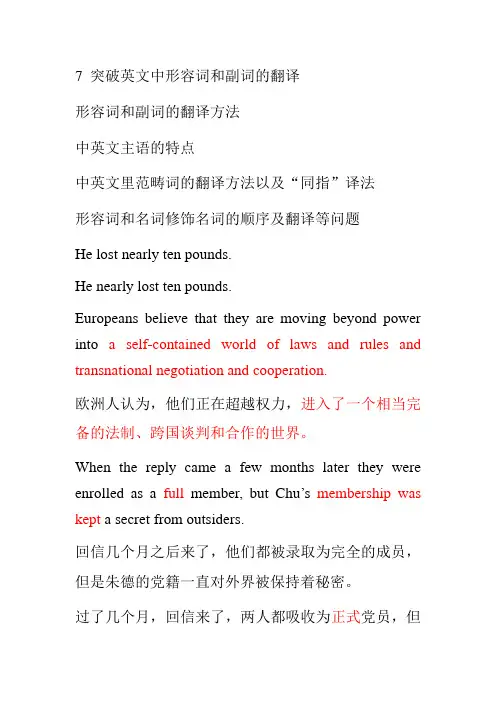 7 突破英文中形容词和副词的翻译

形容词和副词的翻译方法

中英文主语的特点

中英文里范畴词的翻译方法以及“同指”译法

形容词和名词修饰名词的顺序及翻译等问题

He lost nearly ten pounds.

He nearly lost ten pounds.

Europeans believe that they are moving beyond power into a self-contained world of laws and rules and transnational negotiation and cooperation.

欧洲人认为，他们正在超越权力，进入了一个相当完备的法制、跨国谈判和合作的世界。

When the reply came a few months later they were enrolled as a full member, but Chu’s membership was kept a secret from outsiders.

回信几个月之后来了，他们都被录取为完全的成员，但是朱德的党籍一直对外界被保持着秘密。

过了几个月，回信来了，两人都吸收为正式党员，但